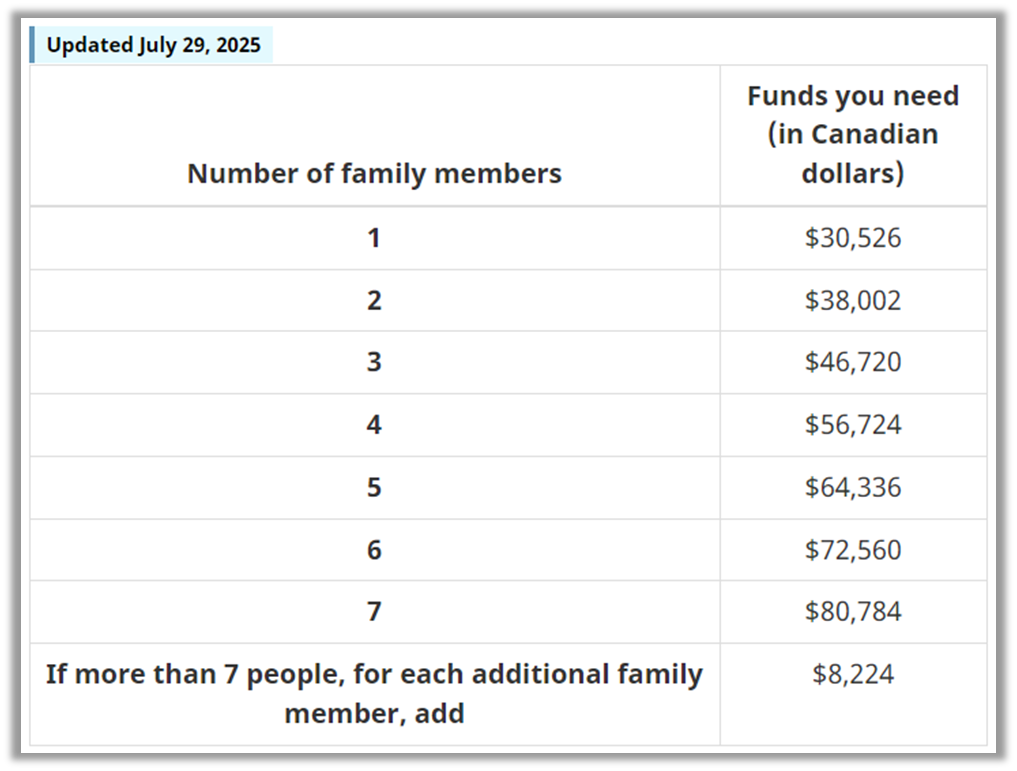 Updated July 29, 2025

| Number of family members | Funds you need (in Canadian dollars) |
|---|---|
| 1 | \$30,526 |
| 2 | \$38,002 |
| 3 | \$46,720 |
| 4 | \$56,724 |
| 5 | \$64,336 |
| 6 | \$72,560 |
| 7 | \$80,784 |
| If more than 7 people, for each additional family member, add | \$8,224 |